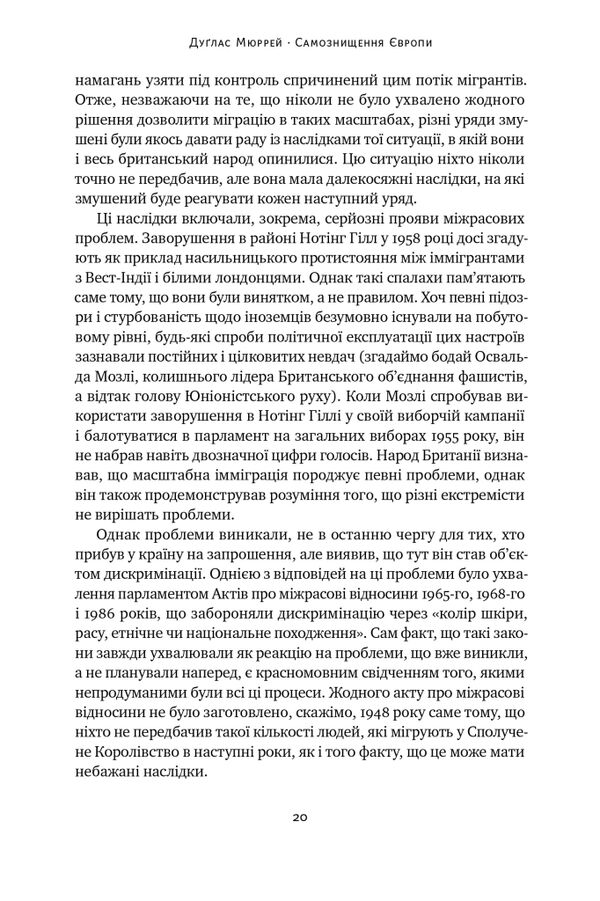 Дуглас Мюррей · Самознищення Європи

намагань узяти під контроль спричинений цим потік мігрантів. Отже, незважаючи на те, що ніколи не було ухвалено жодного рішення дозволити міграцію в таких масштабах, різні уряди змушені були якось давати раду із наслідками тої ситуації, в якій вони і весь британський народ опинилися. Цю ситуацію ніхто ніколи точно не передбачив, але вона мала далекосяжні наслідки, на які змушений буде реагувати кожен наступний уряд.

Ці наслідки включали, зокрема, серйозні прояви міжрасових проблем. Заворушення в районі Нотінг Гілл у 1958 році досі згадують як приклад насильницького протистояння між іммігрантами з Вест-Індії і білими лондонцями. Однак такі спалахи пам'ятають саме тому, що вони були винятком, а не правилом. Хоч певні підозри і стурбованість щодо іноземців безумовно існували на побутовому рівні, будь-які спроби політичної експлуатації цих настроїв зазнавали постійних і цілковитих невдач (згадаймо бодай Освальда Мозлі, колишнього лідера Британського об'єднання фашистів, а відтак голову Юніоністського руху). Коли Мозлі спробував використати заворушення в Нотінг Гіллі у своїй виборчій кампанії і балотуватися в парламент на загальних виборах 1955 року, він не набрав навіть двозначної цифри голосів. Народ Британії визнавав, що масштабна імміграція породжує певні проблеми, однак він також продемонстрував розуміння того, що різні екстремісти не вирішать проблеми.

Однак проблеми виникали, не в останню чергу для тих, хто прибув у країну на запрошення, але виявив, що тут він став об'єктом дискримінації. Однією з відповідей на ці проблеми було ухвалення парламентом Актів про міжрасові відносини 1965-го, 1968-го і 1986 років, що забороняли дискримінацію через «колір шкіри, расу, етнічне чи національне походження». Сам факт, що такі закони завжди ухвалювали як реакцію на проблеми, що вже виникли, а не планували наперед, є красномовним свідченням того, якими непродуманими були всі ці процеси. Жодного акту про міжрасові відносини не було заготовлено, скажімо, 1948 року саме тому, що ніхто не передбачив такої кількості людей, які мігрують у Сполучене Королівство в наступні роки, як і того факту, що це може мати небажані наслідки.

20